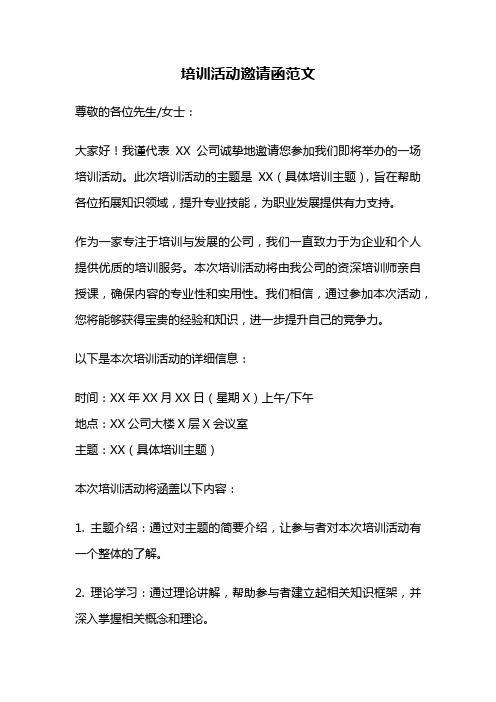 培训活动邀请函范文

尊敬的各位先生/女士：

大家好！我谨代表 XX 公司诚挚地邀请您参加我们即将举办的一场培训活动。此次培训活动的主题是 XX（具体培训主题），旨在帮助各位拓展知识领域，提升专业技能，为职业发展提供有力支持。

作为一家专注于培训与发展的公司，我们一直致力于为企业和个人提供优质的培训服务。本次培训活动将由我公司的资深培训师亲自授课，确保内容的专业性和实用性。我们相信，通过参加本次活动，您将能够获得宝贵的经验和知识，进一步提升自己的竞争力。

以下是本次培训活动的详细信息：

时间：XX 年 XX 月 XX 日（星期 X）上午/下午
地点：XX 公司大楼 X 层 X 会议室
主题：XX（具体培训主题）

本次培训活动将涵盖以下内容：

1. 主题介绍：通过对主题的简要介绍，让参与者对本次培训活动有一个整体的了解。

2. 理论学习：通过理论讲解，帮助参与者建立起相关知识框架，并深入掌握相关概念和理论。